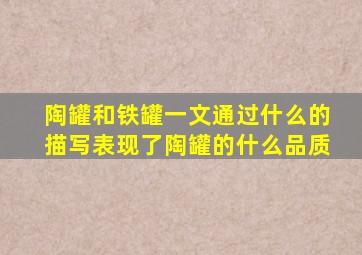 陶罐和铁罐一文通过什么的描写表现了陶罐的什么品质